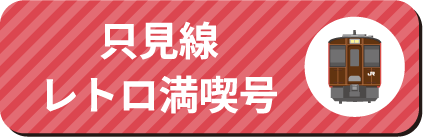 只見線
レトロ満喫号

JR